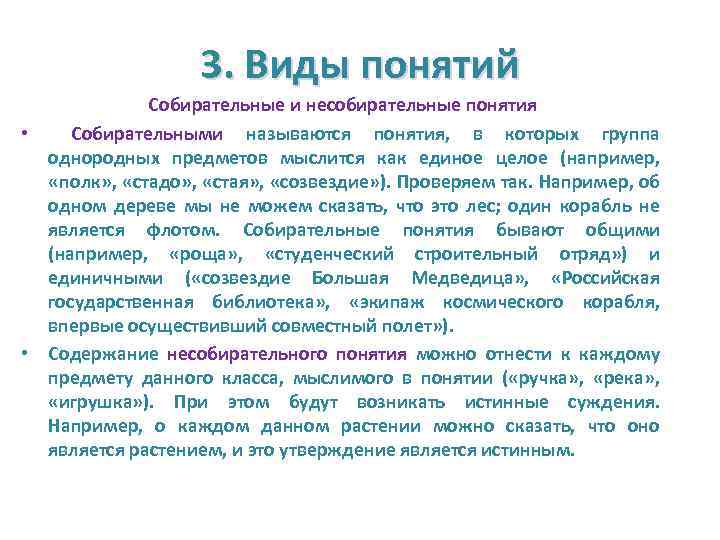 3. Виды понятий

Собирательные и несобирательные понятия

• Собирательными называются понятия, в которых группа однородных предметов мыслится как единое целое (например, «полк», «стадо», «стая», «созвездие»). Проверяем так. Например, об одном дереве мы не можем сказать, что это лес; один корабль не является флотом. Собирательные понятия бывают общими (например, «роща», «студенческий строительный отряд») и единичными («созвездие Большая Медведица», «Российская государственная библиотека», «экипаж космического корабля, впервые осуществивший совместный полет»).

• Содержание несобирательного понятия можно отнести к каждому предмету данного класса, мыслимого в понятии («ручка», «река», «игрушка»). При этом будут возникать истинные суждения. Например, о каждом данном растении можно сказать, что оно является растением, и это утверждение является истинным.